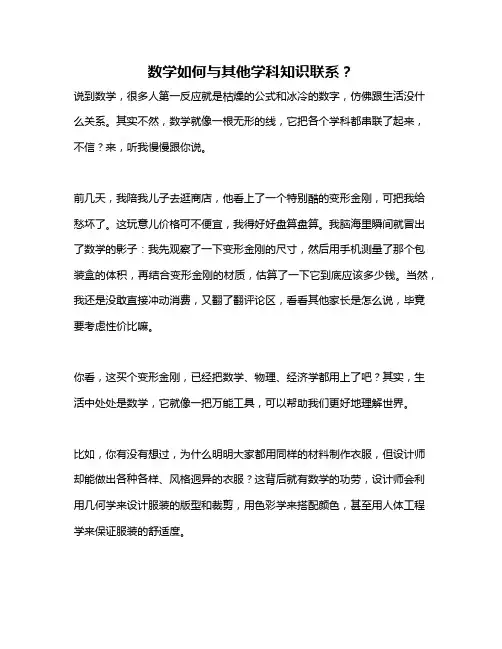 数学如何与其他学科知识联系？

说到数学，很多人第一反应就是枯燥的公式和冰冷的数字，仿佛跟生活没什么关系。其实不然，数学就像一根无形的线，它把各个学科都串联了起来，不信？来，听我慢慢跟你说。

前几天，我陪我儿子去逛商店，他看上了一个特别酷的变形金刚，可把我给愁坏了。这玩意儿价格可不便宜，我得好好盘算盘算。我脑海里瞬间就冒出了数学的影子：我先观察了一下变形金刚的尺寸，然后用手机测量了那个包装盒的体积，再结合变形金刚的材质，估算了一下它到底应该多少钱。当然，我还是没敢直接冲动消费，又翻了翻评论区，看看其他家长是怎么说，毕竟要考虑性价比嘛。

你看，这买个变形金刚，已经把数学、物理、经济学都用上了吧？其实，生活中处处是数学，它就像一把万能工具，可以帮助我们更好地理解世界。

比如，你有没有想过，为什么明明大家都用同样的材料制作衣服，但设计师却能做出各种各样、风格迥异的衣服？这背后就有数学的功劳，设计师会利用几何学来设计服装的版型和裁剪，用色彩学来搭配颜色，甚至用人体工程学来保证服装的舒适度。